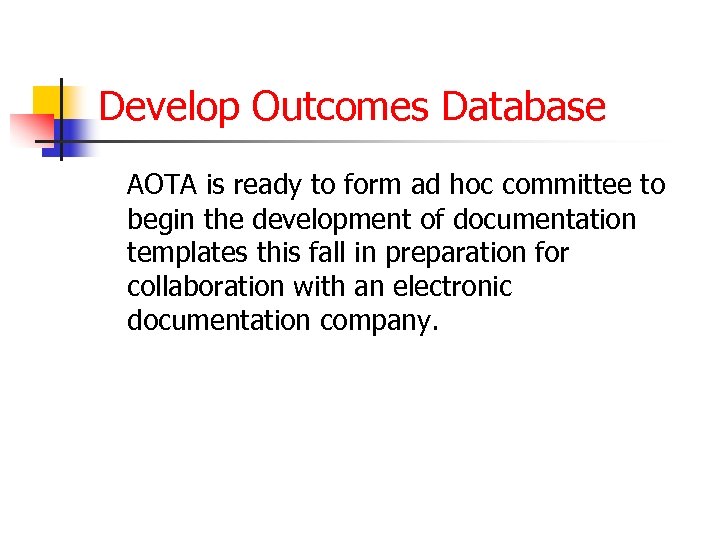 Develop Outcomes Database

AOTA is ready to form ad hoc committee to begin the development of documentation templates this fall in preparation for collaboration with an electronic documentation company.